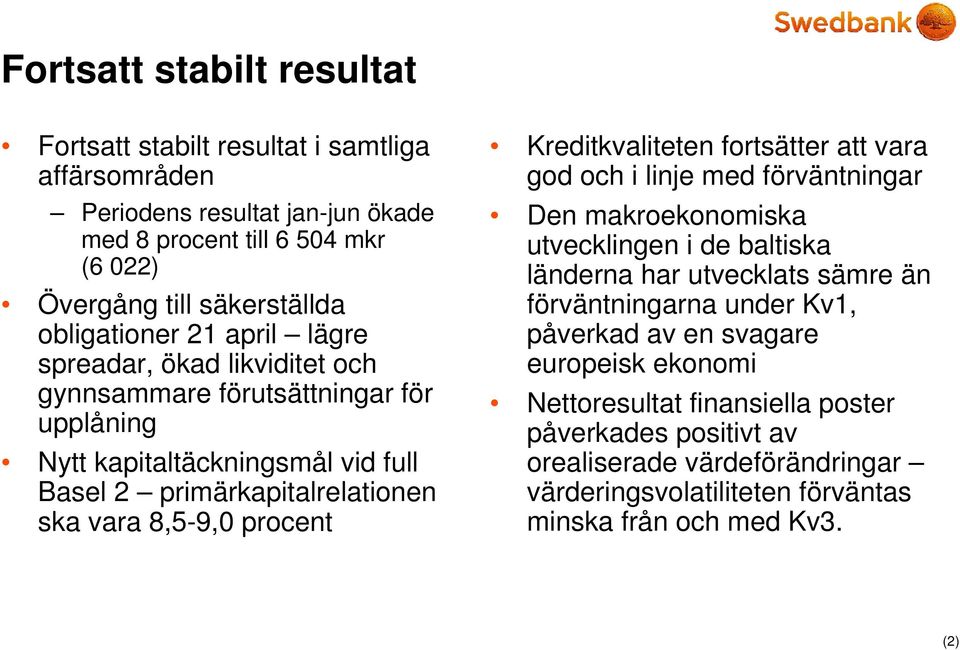 Swedbank

Fortsatt stabilt resultat

• Fortsatt stabilt resultat i samtliga affärsområden
– Periodens resultat jan-jun ökade med 8 procent till 6 504 mkr (6 022)
• Övergång till säkerställda obligationer 21 april – lägre spreadar, ökad likviditet och gynnsammare förutsättningar för upplåning
• Nytt kapitaltäckningsmål vid full Basel 2 – primärkapitalrelationen ska vara 8,5-9,0 procent

• Kreditkvaliteten fortsätter att vara god och i linje med förväntningar
• Den makroekonomiska utvecklingen i de baltiska länderna har utvecklats sämre än förväntningarna under Kv1, påverkad av en svagare europeisk ekonomi
• Nettoresultat finansiella poster påverkades positivt av orealiserade värdeförändringar – värderingsvolatiliteten förväntas minska från och med Kv3.

(2)